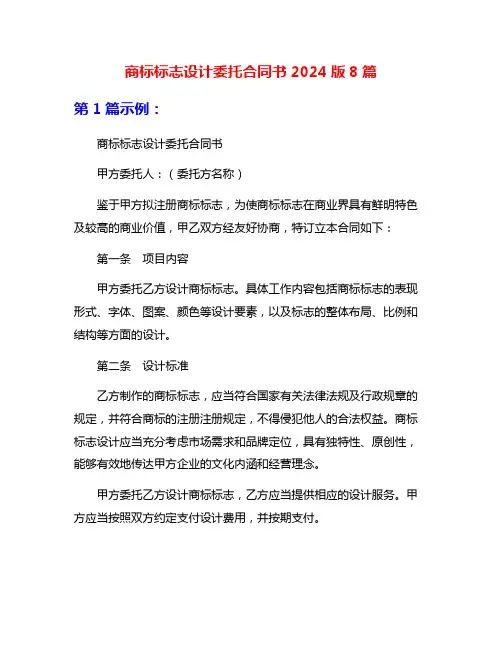 商标标志设计委托合同书 2024 版 8 篇

第 1 篇示例：

商标标志设计委托合同书

甲方委托人：（委托方名称）

鉴于甲方拟注册商标标志，为使商标标志在商业界具有鲜明特色及较高的商业价值，甲乙双方经友好协商，特订立本合同如下：

第一条　项目内容

甲方委托乙方设计商标标志。具体工作内容包括商标标志的表现形式、字体、图案、颜色等设计要素，以及标志的整体布局、比例和结构等方面的设计。

第二条　设计标准

乙方制作的商标标志，应当符合国家有关法律法规及行政规章的规定，并符合商标的注册注册规定，不得侵犯他人的合法权益。商标标志设计应当充分考虑市场需求和品牌定位，具有独特性、原创性，能够有效地传达甲方企业的文化内涵和经营理念。

甲方委托乙方设计商标标志，乙方应当提供相应的设计服务。甲方应当按照双方约定支付设计费用，并按期支付。